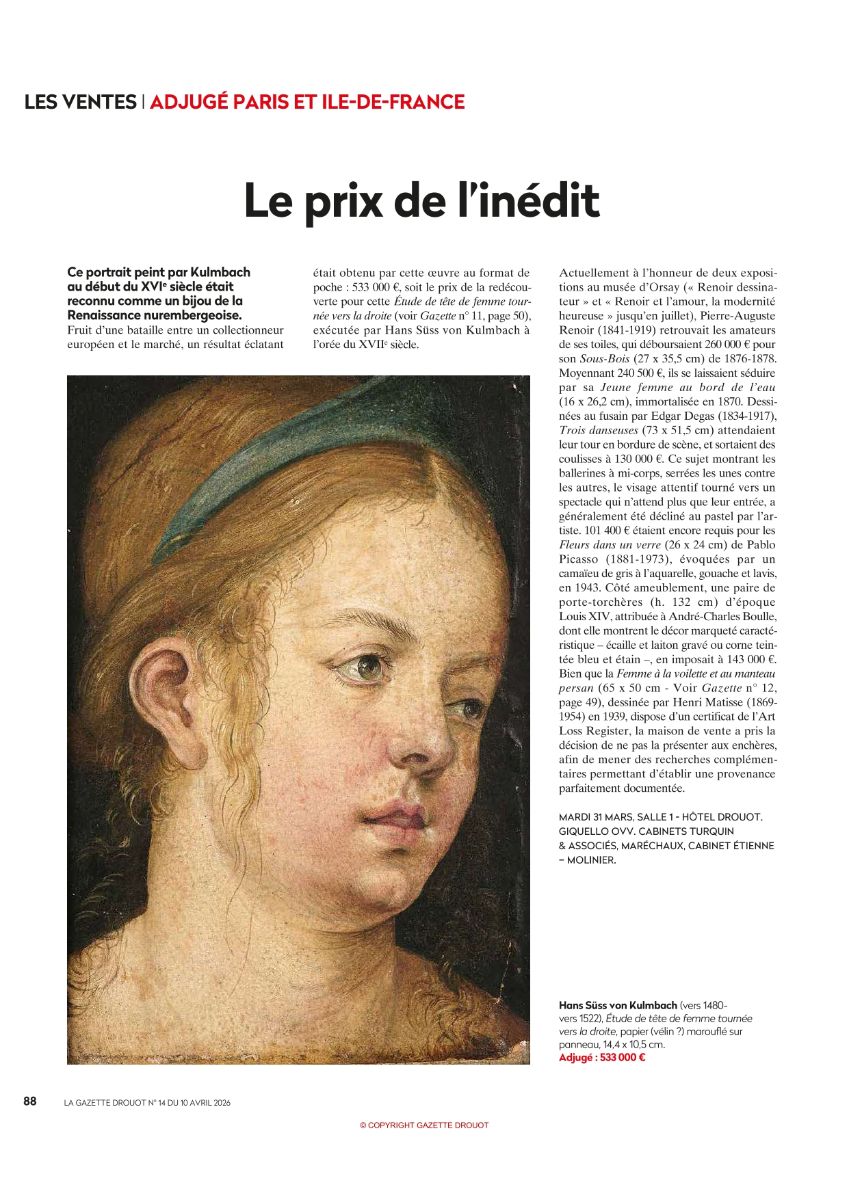 LES VENTES | ADJUGÉ PARIS ET ILE-DE-FRANCE

Le prix de l'inédit

Ce portrait peint par Kulmbach au début du XVIe siècle était reconnu comme un bijou de la Renaissance nurembergeoise.

Fruit d'une bataille entre un collectionneur européen et le marché, un résultat éclatant était obtenu par cette œuvre au format de poche : 533 000 €, soit le prix de la redécouverte pour cette Étude de tête de femme tournée vers la droite (voir Gazette n° 11, page 50), exécutée par Hans Süss von Kulmbach à l'orée du XVIIe siècle.

Actuellement à l'honneur de deux expositions au musée d'Orsay (« Renoir dessinateur » et « Renoir et l'amour, la modernité heureuse » jusqu'en juillet), Pierre-Auguste Renoir (1841-1919) retrouvait les amateurs de ses toiles, qui déboursaient 260 000 € pour son Sous-Bois (27 x 35,5 cm) de 1876-1878. Moyennant 240 500 €, ils se laissaient séduire par sa Jeune femme au bord de l'eau (16 x 26,2 cm), immortalisée en 1870. Dessinées au fusain par Edgar Degas (1834-1917), Trois danseuses (73 x 51,5 cm) attendaient leur tour en bordure de scène, et sortaient des coulisses à 130 000 €. Ce sujet montrant les ballerines à mi-corps, serrées les unes contre les autres, le visage attentif tourné vers un spectacle qui n'attend plus que leur entrée, a généralement été décliné au pastel par l'artiste. 101 400 € étaient encore requis pour les Fleurs dans un verre (26 x 24 cm) de Pablo Picasso (1881-1973), évoquées par un camaïeu de gris à l'aquarelle, gouache et lavis, en 1943. Côté ameublement, une paire de porte-torchères (h. 132 cm) d'époque Louis XIV, attribuée à André-Charles Boulle, dont elle montrent le décor marqueté caractéristique – écaille et laiton gravé ou corne teintée bleu et étain –, en imposait à 143 000 €. Bien que la Femme à la voilette et au manteau persan (65 x 50 cm - Voir Gazette n° 12, page 49), dessinée par Henri Matisse (1869-1954) en 1939, dispose d'un certificat de l'Art Loss Register, la maison de vente a pris la décision de ne pas la présenter aux enchères, afin de mener des recherches complémentaires permettant d'établir une provenance parfaitement documentée.

MARDI 31 MARS, SALLE 1 - HÔTEL DROUOT. GIQUELLO OVV. CABINETS TURQUIN & ASSOCIÉS, MARÉCHAUX, CABINET ÉTIENNE – MOLINIER.

Hans Süss von Kulmbach (vers 1480-vers 1522), Étude de tête de femme tournée vers la droite, papier (vélin ?) marouflé sur panneau, 14,4 x 10,5 cm.
Adjugé : 533 000 €

88 LA GAZETTE DROUOT N° 14 DU 10 AVRIL 2026

© COPYRIGHT GAZETTE DROUOT